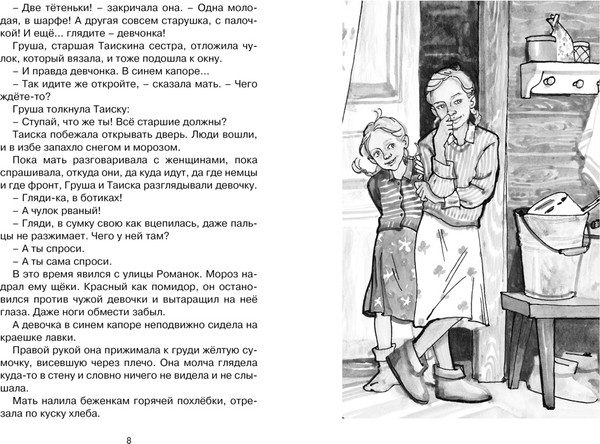 – Две тётеньки! – закричала она. – Одна молодая, в шарфе! А другая совсем старушка, с палочкой! И ещё... глядите – девчонка!

Груша, старшая Таискина сестра, отложила чулок, который вязала, и тоже подошла к окну.

– И правда девчонка. В синем капоре...

– Так идите же откройте, – сказала мать. – Чего ждёте-то?

Груша толкнула Таиску:

– Ступай, что же ты! Всё старшие должны?

Таиска побежала открывать дверь. Люди вошли, и в избе запахло снегом и морозом.

Пока мать разговаривала с женщинами, пока спрашивала, откуда они, да куда идут, да где немцы и где фронт, Груша и Таиска разглядывали девочку.

– Гляди-ка, в ботиках!

– А чулок рваный!

– Гляди, в сумку свою как вцепилась, даже пальцы не разжимает. Чего у ней там?

– А ты спроси.

– А ты сама спроси.

В это время явился с улицы Романок. Мороз надрал ему щёки. Красный как помидор, он остановился против чужой девочки и вытаращил на неё глаза. Даже ноги обмести забыл.

А девочка в синем капоре неподвижно сидела на краешке лавки.

Правой рукой она прижимала к груди жёлтую сумочку, висевшую через плечо. Она молча глядела куда-то в стену и словно ничего не видела и не слышала.

Мать налила беженкам горячей похлёбки, отрезала по куску хлеба.

8